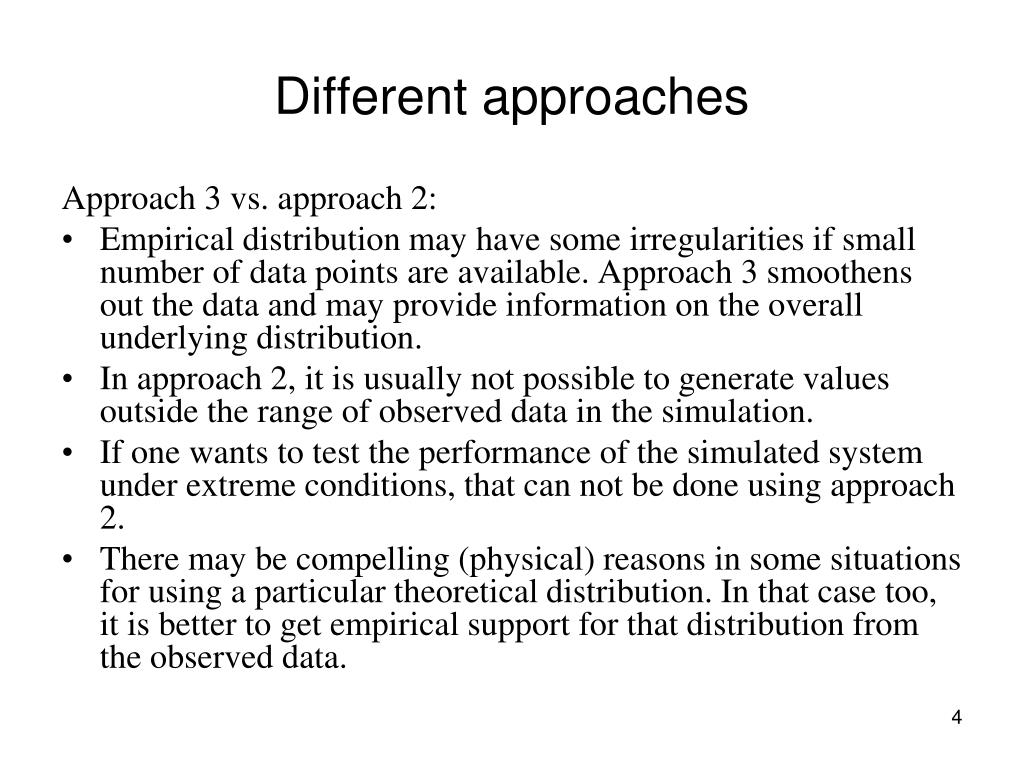 Different approaches

Approach 3 vs. approach 2:

• Empirical distribution may have some irregularities if small number of data points are available. Approach 3 smoothens out the data and may provide information on the overall underlying distribution.
• In approach 2, it is usually not possible to generate values outside the range of observed data in the simulation.
• If one wants to test the performance of the simulated system under extreme conditions, that can not be done using approach 2.
• There may be compelling (physical) reasons in some situations for using a particular theoretical distribution. In that case too, it is better to get empirical support for that distribution from the observed data.

4